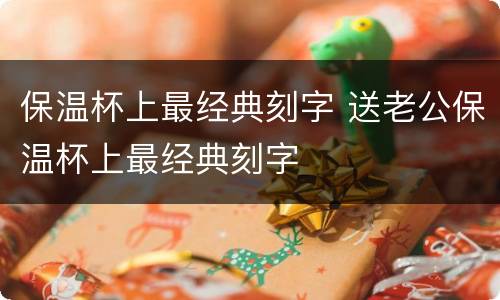 保温杯上最经典刻字 送老公保温杯上最经典刻字